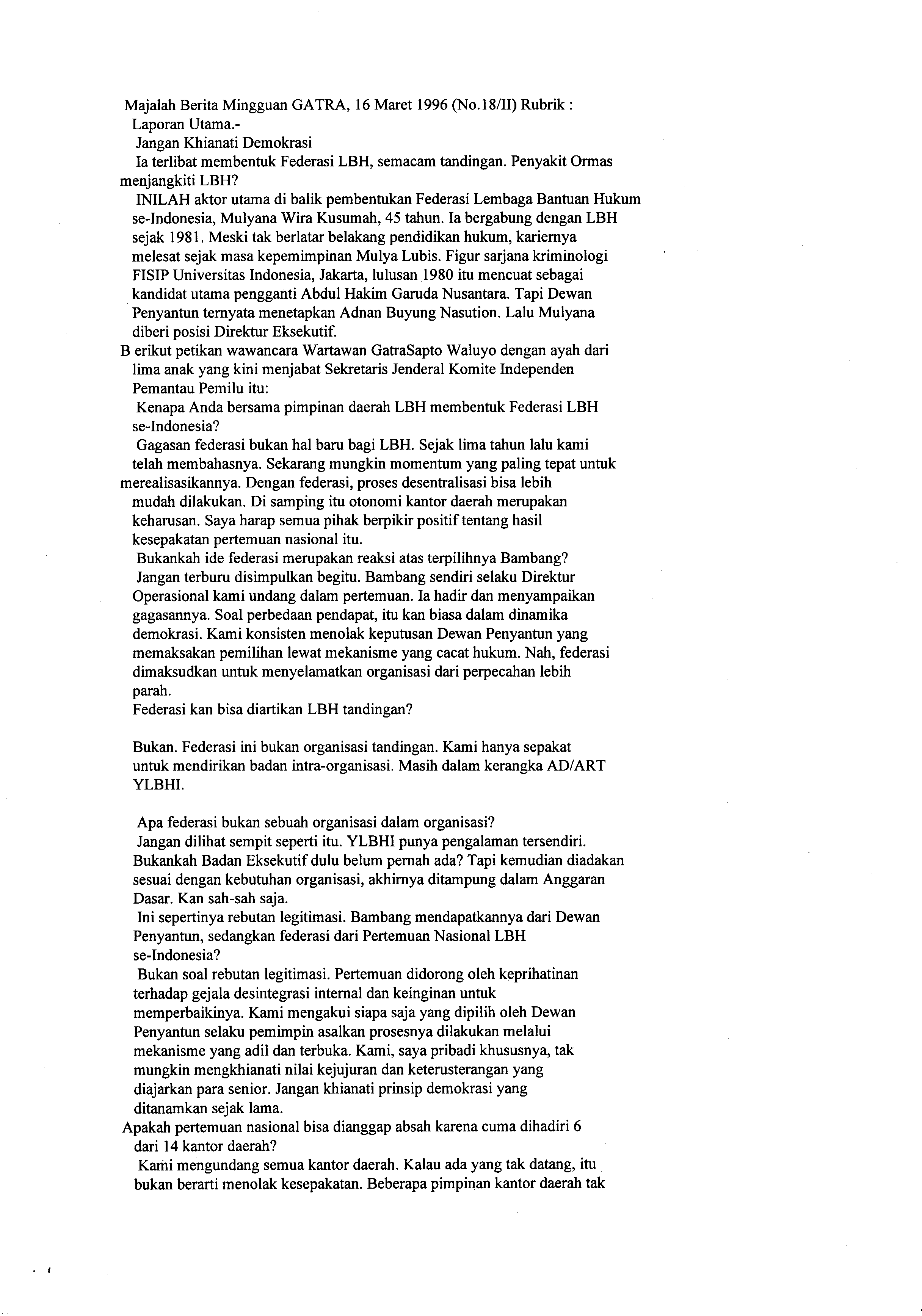 Majalah Berita Mingguan GATRA, 16 Maret 1996 (No.18/II) Rubrik : Laporan Utama.-

Jangan Khianati Demokrasi

Ia terlibat membentuk Federasi LBH, semacam tandingan. Penyakit Ormas menjangkiti LBH?

INILAH aktor utama di balik pembentukan Federasi Lembaga Bantuan Hukum se-Indonesia, Mulyana Wira Kusumah, 45 tahun. Ia bergabung dengan LBH sejak 1981. Meski tak berlatar belakang pendidikan hukum, kariernya melesat sejak masa kepemimpinan Mulya Lubis. Figur sarjana kriminologi FISIP Universitas Indonesia, Jakarta, lulusan 1980 itu mencuat sebagai kandidat utama pengganti Abdul Hakim Garuda Nusantara. Tapi Dewan Penyantun ternyata menetapkan Adnan Buyung Nasution. Lalu Mulyana diberi posisi Direktur Eksekutif.

B erikut petikan wawancara Wartawan GatraSapto Waluyo dengan ayah dari lima anak yang kini menjabat Sekretaris Jenderal Komite Independen Pemantau Pemilu itu:

Kenapa Anda bersama pimpinan daerah LBH membentuk Federasi LBH se-Indonesia?

Gagasan federasi bukan hal baru bagi LBH. Sejak lima tahun lalu kami telah membahasnya. Sekarang mungkin momentum yang paling tepat untuk merealisasikannya. Dengan federasi, proses desentralisasi bisa lebih mudah dilakukan. Di samping itu otonomi kantor daerah merupakan keharusan. Saya harap semua pihak berpikir positif tentang hasil kesepakatan pertemuan nasional itu.

Bukankah ide federasi merupakan reaksi atas terpilihnya Bambang?

Jangan terburu disimpulkan begitu. Bambang sendiri selaku Direktur Operasional kami undang dalam pertemuan. Ia hadir dan menyampaikan gagasannya. Soal perbedaan pendapat, itu kan biasa dalam dinamika demokrasi. Kami konsisten menolak keputusan Dewan Penyantun yang memaksakan pemilihan lewat mekanisme yang cacat hukum. Nah, federasi dimaksudkan untuk menyelamatkan organisasi dari perpecahan lebih parah.

Federasi kan bisa diartikan LBH tandingan?

Bukan. Federasi ini bukan organisasi tandingan. Kami hanya sepakat untuk mendirikan badan intra-organisasi. Masih dalam kerangka AD/ART YLBHI.

Apa federasi bukan sebuah organisasi dalam organisasi?

Jangan dilihat sempit seperti itu. YLBHI punya pengalaman tersendiri. Bukankah Badan Eksekutif dulu belum pernah ada? Tapi kemudian diadakan sesuai dengan kebutuhan organisasi, akhirnya ditampung dalam Anggaran Dasar. Kan sah-sah saja.

Ini sepertinya rebutan legitimasi. Bambang mendapatkannya dari Dewan Penyantun, sedangkan federasi dari Pertemuan Nasional LBH se-Indonesia?

Bukan soal rebutan legitimasi. Pertemuan didorong oleh keprihatinan terhadap gejala desintegrasi internal dan keinginan untuk memperbaikinya. Kami mengakui siapa saja yang dipilih oleh Dewan Penyantun selaku pemimpin asalkan prosesnya dilakukan melalui mekanisme yang adil dan terbuka. Kami, saya pribadi khususnya, tak mungkin mengkhianati nilai kejujuran dan keterusterangan yang diajarkan para senior. Jangan khianati prinsip demokrasi yang ditanamkan sejak lama.

Apakah pertemuan nasional bisa dianggap absah karena cuma dihadiri 6 dari 14 kantor daerah?

Kami mengundang semua kantor daerah. Kalau ada yang tak datang, itu bukan berarti menolak kesepakatan. Beberapa pimpinan kantor daerah tak